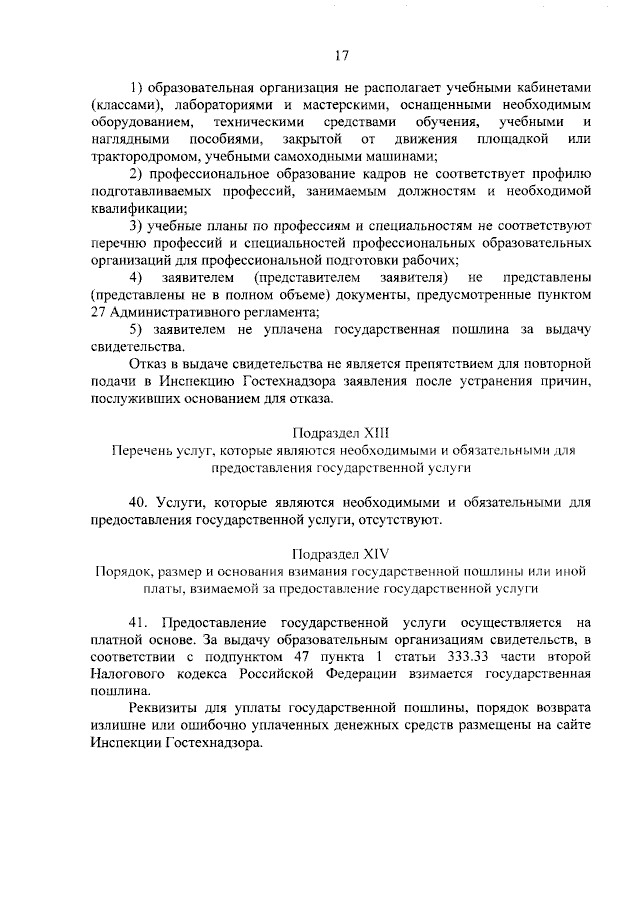 17

1) образовательная организация не располагает учебными кабинетами (классами), лабораториями и мастерскими, оснащенными необходимым оборудованием, техническими средствами обучения, учебными и наглядными пособиями, закрытой от движения площадкой или трактородромом, учебными самоходными машинами;

2) профессиональное образование кадров не соответствует профилю подготавливаемых профессий, занимаемым должностям и необходимой квалификации;

3) учебные планы по профессиям и специальностям не соответствуют перечню профессий и специальностей профессиональных образовательных организаций для профессиональной подготовки рабочих;

4) заявителем (представителем заявителя) не представлены (представлены не в полном объеме) документы, предусмотренные пунктом 27 Административного регламента;

5) заявителем не уплачена государственная пошлина за выдачу свидетельства.

Отказ в выдаче свидетельства не является препятствием для повторной подачи в Инспекцию Гостехнадзора заявления после устранения причин, послуживших основанием для отказа.

Подраздел XIII
Перечень услуг, которые являются необходимыми и обязательными для предоставления государственной услуги

40. Услуги, которые являются необходимыми и обязательными для предоставления государственной услуги, отсутствуют.

Подраздел XIV
Порядок, размер и основания взимания государственной пошлины или иной платы, взимаемой за предоставление государственной услуги

41. Предоставление государственной услуги осуществляется на платной основе. За выдачу образовательным организациям свидетельств, в соответствии с подпунктом 47 пункта 1 статьи 333.33 части второй Налогового кодекса Российской Федерации взимается государственная пошлина.

Реквизиты для уплаты государственной пошлины, порядок возврата излишне или ошибочно уплаченных денежных средств размещены на сайте Инспекции Гостехнадзора.